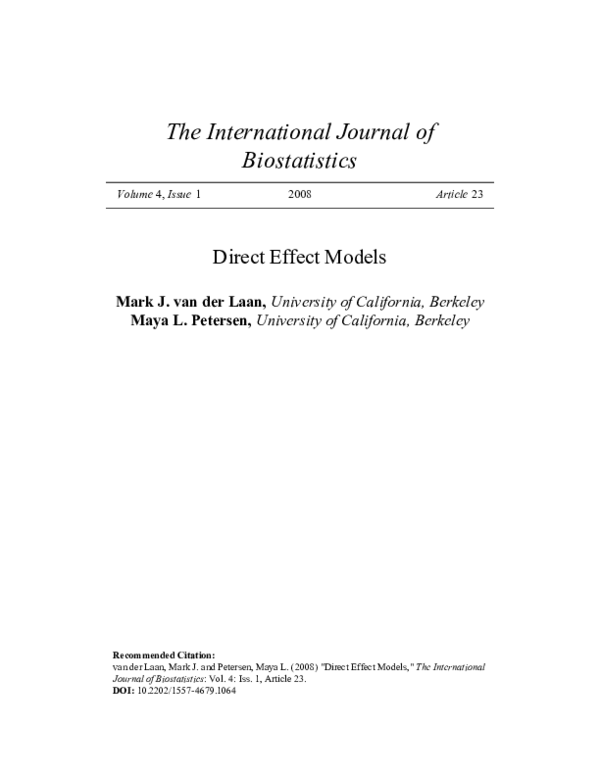 The International Journal of Biostatistics

Volume 4, Issue 1 2008 Article 23

Direct Effect Models

Mark J. van der Laan, University of California, Berkeley
Maya L. Petersen, University of California, Berkeley

Recommended Citation:
van der Laan, Mark J. and Petersen, Maya L. (2008) "Direct Effect Models," The International Journal of Biostatistics: Vol. 4: Iss. 1, Article 23.
DOI: 10.2202/1557-4679.1064